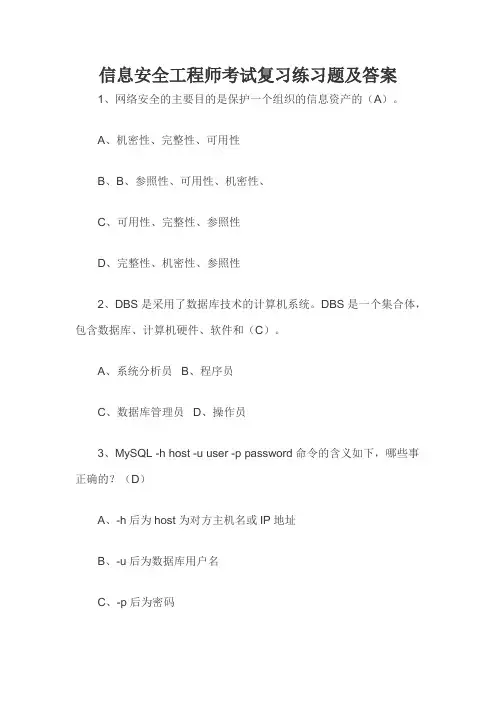 信息安全工程师考试复习练习题及答案

1、网络安全的主要目的是保护一个组织的信息资产的（A）。

A、机密性、完整性、可用性

B、B、参照性、可用性、机密性、

C、可用性、完整性、参照性

D、完整性、机密性、参照性

2、DBS 是采用了数据库技术的计算机系统。DBS 是一个集合体，包含数据库、计算机硬件、软件和（C）。

A、系统分析员 B、程序员

C、数据库管理员 D、操作员

3、MySQL -h host -u user -p password 命令的含义如下，哪些事正确的？（D）

A、-h 后为 host 为对方主机名或 IP 地址

B、-u 后为数据库用户名

C、-p 后为密码